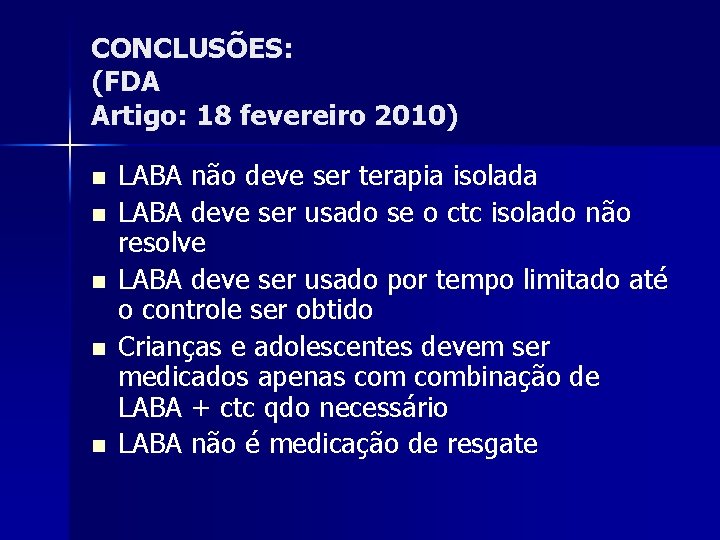 CONCLUSÕES:
(FDA
Artigo: 18 fevereiro 2010)

- LABA não deve ser terapia isolada
- LABA deve ser usado se o ctc isolado não resolve
- LABA deve ser usado por tempo limitado até o controle ser obtido
- Crianças e adolescentes devem ser medicados apenas com combinação de LABA + ctc qdo necessário
- LABA não é medicação de resgate